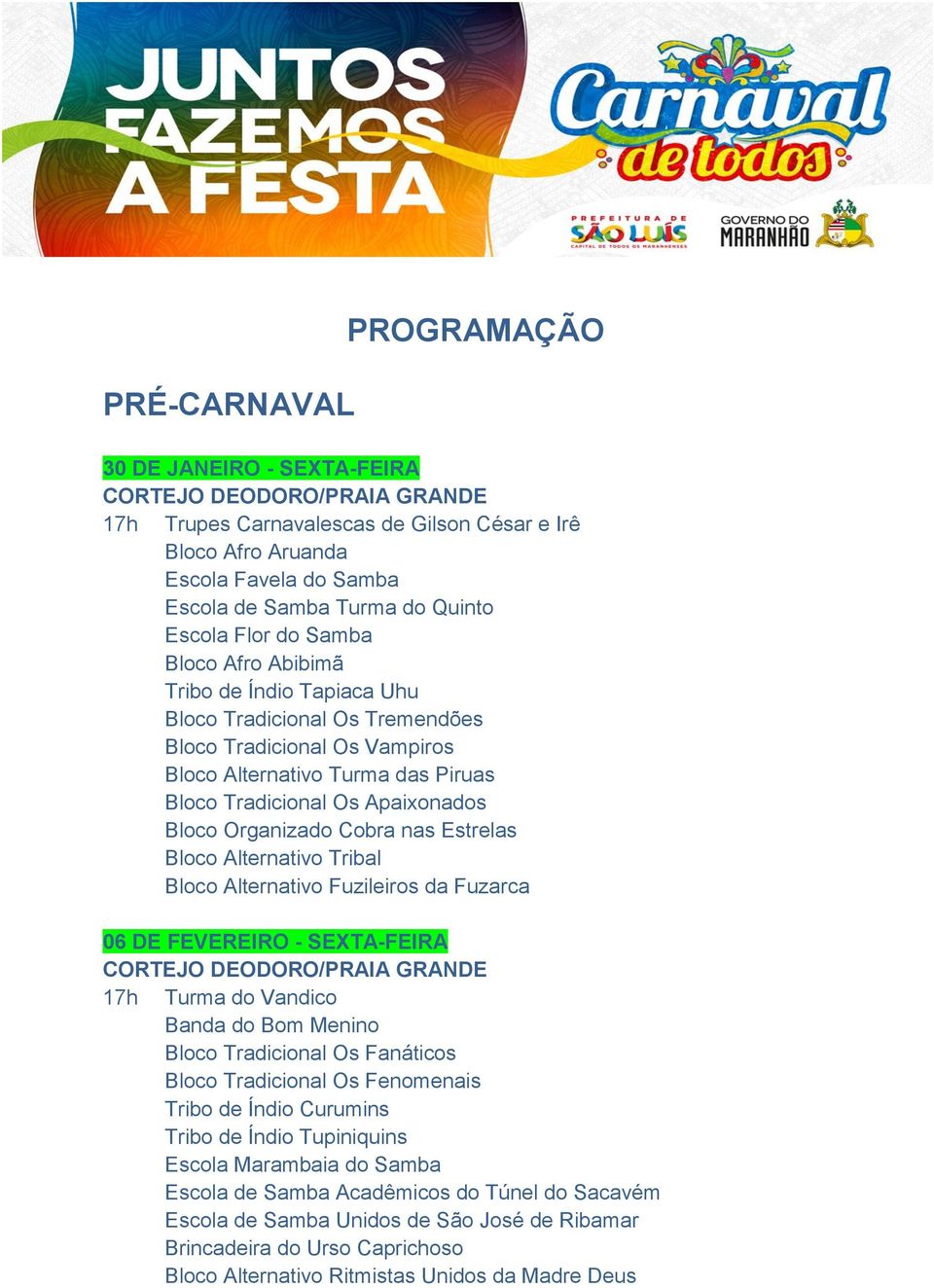 JUNTOS FAZEMOS A FESTA

Carnaval de todos

PREFEITURA DE SÃO LUÍS
CAPITAL DE TODOS OS MARANHENSES

GOVERNO DO MARANHÃO

PROGRAMAÇÃO

PRÉ-CARNAVAL

30 DE JANEIRO - SEXTA-FEIRA
CORTEJO DEODORO/PRAIA GRANDE
17h Trupes Carnavalescas de Gilson César e Irê
Bloco Afro Aruanda
Escola Favela do Samba
Escola de Samba Turma do Quinto
Escola Flor do Samba
Bloco Afro Abibimã
Tribo de Índio Tapiaca Uhu
Bloco Tradicional Os Tremendões
Bloco Tradicional Os Vampiros
Bloco Alternativo Turma das Piruas
Bloco Tradicional Os Apaixonados
Bloco Organizado Cobra nas Estrelas
Bloco Alternativo Tribal
Bloco Alternativo Fuzileiros da Fuzarca

06 DE FEVEREIRO - SEXTA-FEIRA
CORTEJO DEODORO/PRAIA GRANDE
17h Turma do Vandico
Banda do Bom Menino
Bloco Tradicional Os Fanáticos
Bloco Tradicional Os Fenomenais
Tribo de Índio Curumins
Tribo de Índio Tupiniquins
Escola Marambaia do Samba
Escola de Samba Acadêmicos do Túnel do Sacavém
Escola de Samba Unidos de São José de Ribamar
Brincadeira do Urso Caprichoso
Bloco Alternativo Ritmistas Unidos da Madre Deus